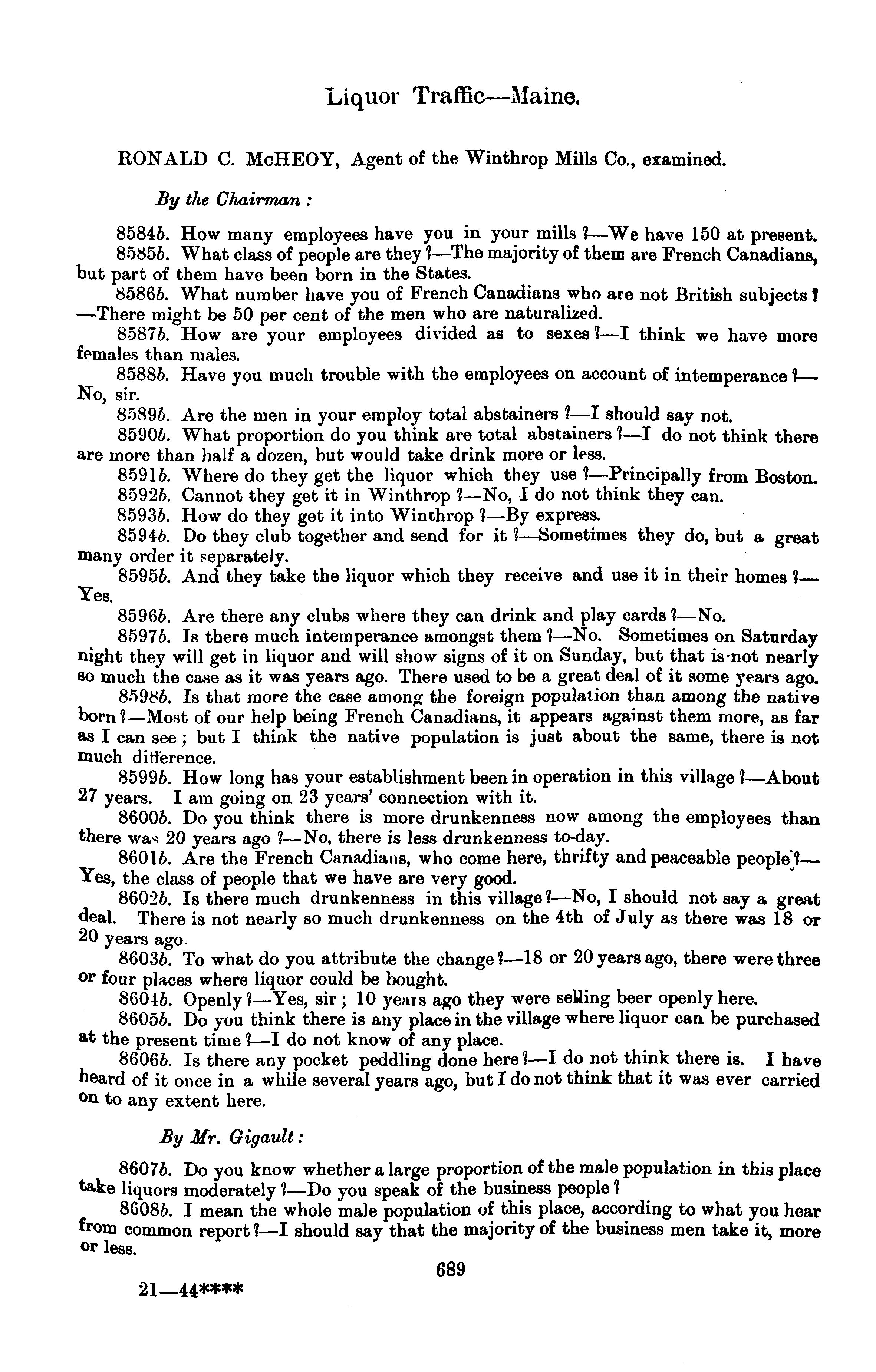 Liquor Traffic—Maine.

RONALD C. McHEOY, Agent of the Winthrop Mills Co., examined.

By the Chairman :

8584b. How many employees have you in your mills ?—We have 150 at present.

8585b. What class of people are they ?—The majority of them are French Canadians, but part of them have been born in the States.

8586b. What number have you of French Canadians who are not British subjects ? —There might be 50 per cent of the men who are naturalized.

8587b. How are your employees divided as to sexes ?—I think we have more females than males.

8588b. Have you much trouble with the employees on account of intemperance ?—No, sir.

8589b. Are the men in your employ total abstainers ?—I should say not.

8590b. What proportion do you think are total abstainers ?—I do not think there are more than half a dozen, but would take drink more or less.

8591b. Where do they get the liquor which they use ?—Principally from Boston.

8592b. Cannot they get it in Winthrop ?—No, I do not think they can.

8593b. How do they get it into Winthrop ?—By express.

8594b. Do they club together and send for it ?—Sometimes they do, but a great many order it separately.

8595b. And they take the liquor which they receive and use it in their homes ?—Yes.

8596b. Are there any clubs where they can drink and play cards ?—No.

8597b. Is there much intemperance amongst them ?—No. Sometimes on Saturday night they will get in liquor and will show signs of it on Sunday, but that is not nearly so much the case as it was years ago. There used to be a great deal of it some years ago.

8598b. Is that more the case among the foreign population than among the native born ?—Most of our help being French Canadians, it appears against them more, as far as I can see ; but I think the native population is just about the same, there is not much difference.

8599b. How long has your establishment been in operation in this village ?—About 27 years. I am going on 23 years' connection with it.

8600b. Do you think there is more drunkenness now among the employees than there was 20 years ago ?—No, there is less drunkenness to-day.

8601b. Are the French Canadians, who come here, thrifty and peaceable people ?—Yes, the class of people that we have are very good.

8602b. Is there much drunkenness in this village ?—No, I should not say a great deal. There is not nearly so much drunkenness on the 4th of July as there was 18 or 20 years ago.

8603b. To what do you attribute the change ?—18 or 20 years ago, there were three or four places where liquor could be bought.

8604b. Openly ?—Yes, sir ; 10 years ago they were selling beer openly here.

8605b. Do you think there is any place in the village where liquor can be purchased at the present time ?—I do not know of any place.

8606b. Is there any pocket peddling done here ?—I do not think there is. I have heard of it once in a while several years ago, but I do not think that it was ever carried on to any extent here.

By Mr. Gigault :

8607b. Do you know whether a large proportion of the male population in this place take liquors moderately ?—Do you speak of the business people ?

8608b. I mean the whole male population of this place, according to what you hear from common report ?—I should say that the majority of the business men take it, more or less.

689

21—44****